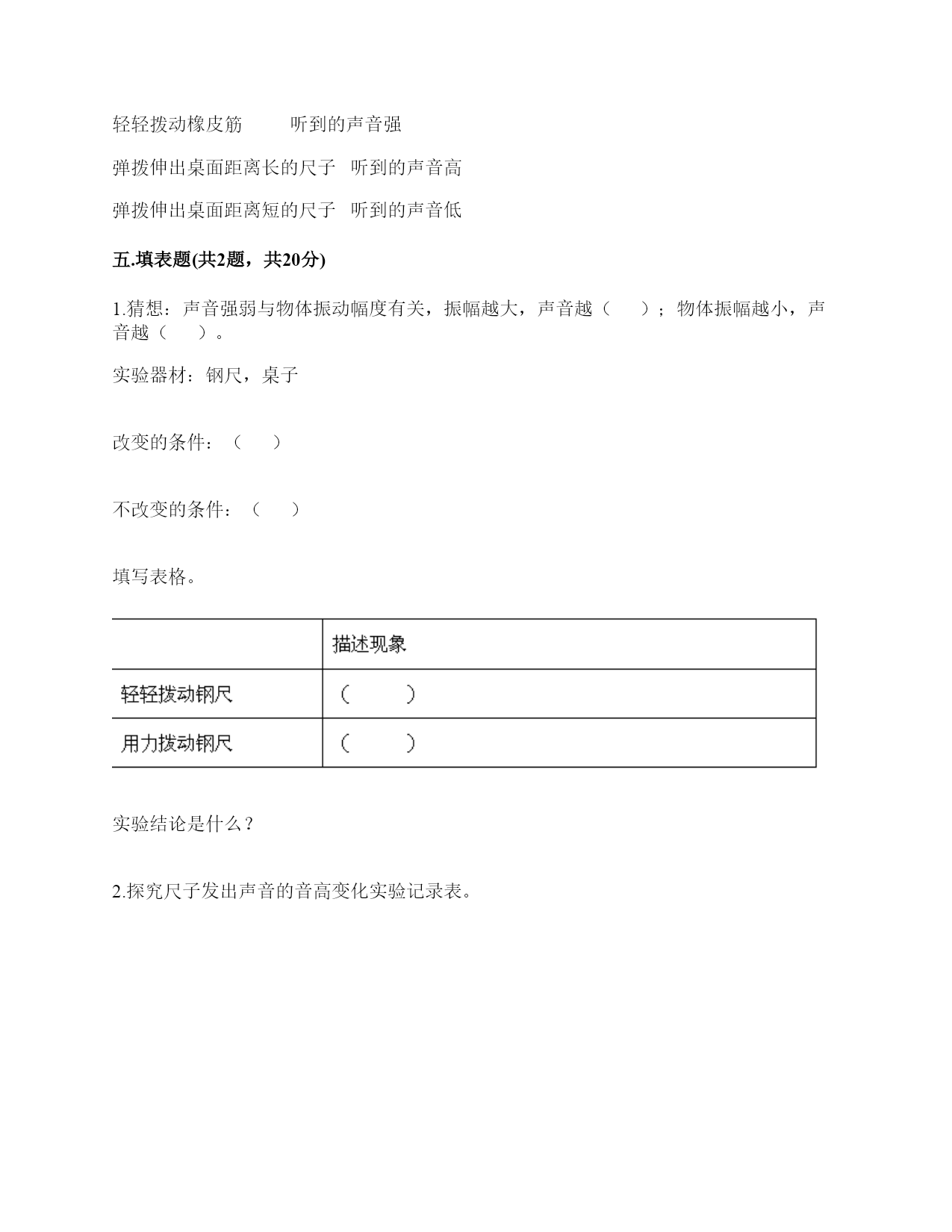 轻轻拨动橡皮筋　　听到的声音强

弹拨伸出桌面距离长的尺子　听到的声音高

弹拨伸出桌面距离短的尺子　听到的声音低

五.填表题(共2题，共20分)

1.猜想：声音强弱与物体振动幅度有关，振幅越大，声音越（　　）；物体振幅越小，声音越（　　）。

实验器材：钢尺，桌子

改变的条件：（　　）

不改变的条件：（　　）

填写表格。

| | 描述现象 |
|---|---|
| 轻轻拨动钢尺 | （　　） |
| 用力拨动钢尺 | （　　） |

实验结论是什么？

2.探究尺子发出声音的音高变化实验记录表。